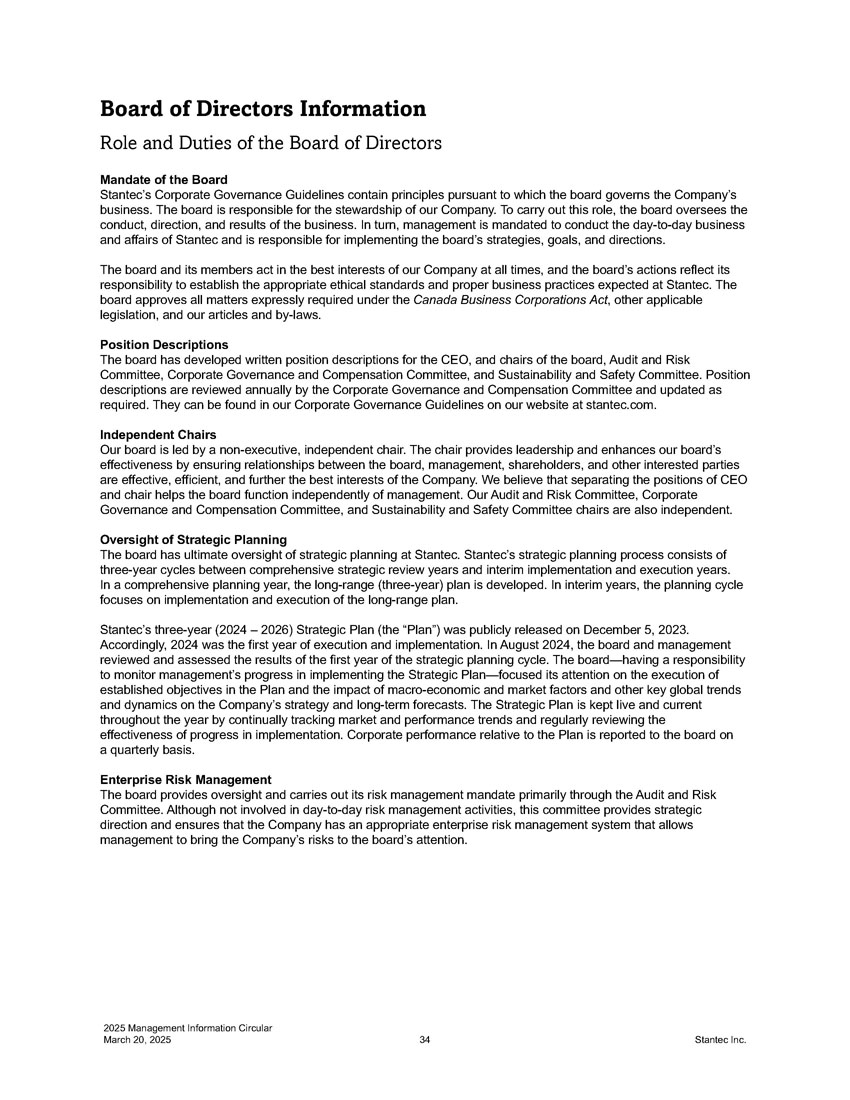 Board of Directors Information

Role and Duties of the Board of Directors

Mandate of the Board
Stantec's Corporate Governance Guidelines contain principles pursuant to which the board governs the Company's business. The board is responsible for the stewardship of our Company. To carry out this role, the board oversees the conduct, direction, and results of the business. In turn, management is mandated to conduct the day-to-day business and affairs of Stantec and is responsible for implementing the board's strategies, goals, and directions.

The board and its members act in the best interests of our Company at all times, and the board's actions reflect its responsibility to establish the appropriate ethical standards and proper business practices expected at Stantec. The board approves all matters expressly required under the Canada Business Corporations Act, other applicable legislation, and our articles and by-laws.

Position Descriptions
The board has developed written position descriptions for the CEO, and chairs of the board, Audit and Risk Committee, Corporate Governance and Compensation Committee, and Sustainability and Safety Committee. Position descriptions are reviewed annually by the Corporate Governance and Compensation Committee and updated as required. They can be found in our Corporate Governance Guidelines on our website at stantec.com.

Independent Chairs
Our board is led by a non-executive, independent chair. The chair provides leadership and enhances our board's effectiveness by ensuring relationships between the board, management, shareholders, and other interested parties are effective, efficient, and further the best interests of the Company. We believe that separating the positions of CEO and chair helps the board function independently of management. Our Audit and Risk Committee, Corporate Governance and Compensation Committee, and Sustainability and Safety Committee chairs are also independent.

Oversight of Strategic Planning
The board has ultimate oversight of strategic planning at Stantec. Stantec's strategic planning process consists of three-year cycles between comprehensive strategic review years and interim implementation and execution years. In a comprehensive planning year, the long-range (three-year) plan is developed. In interim years, the planning cycle focuses on implementation and execution of the long-range plan.

Stantec's three-year (2024 – 2026) Strategic Plan (the "Plan") was publicly released on December 5, 2023. Accordingly, 2024 was the first year of execution and implementation. In August 2024, the board and management reviewed and assessed the results of the first year of the strategic planning cycle. The board—having a responsibility to monitor management's progress in implementing the Strategic Plan—focused its attention on the execution of established objectives in the Plan and the impact of macro-economic and market factors and other key global trends and dynamics on the Company's strategy and long-term forecasts. The Strategic Plan is kept live and current throughout the year by continually tracking market and performance trends and regularly reviewing the effectiveness of progress in implementation. Corporate performance relative to the Plan is reported to the board on a quarterly basis.

Enterprise Risk Management
The board provides oversight and carries out its risk management mandate primarily through the Audit and Risk Committee. Although not involved in day-to-day risk management activities, this committee provides strategic direction and ensures that the Company has an appropriate enterprise risk management system that allows management to bring the Company's risks to the board's attention.

2025 Management Information Circular
March 20, 2025
34
Stantec Inc.